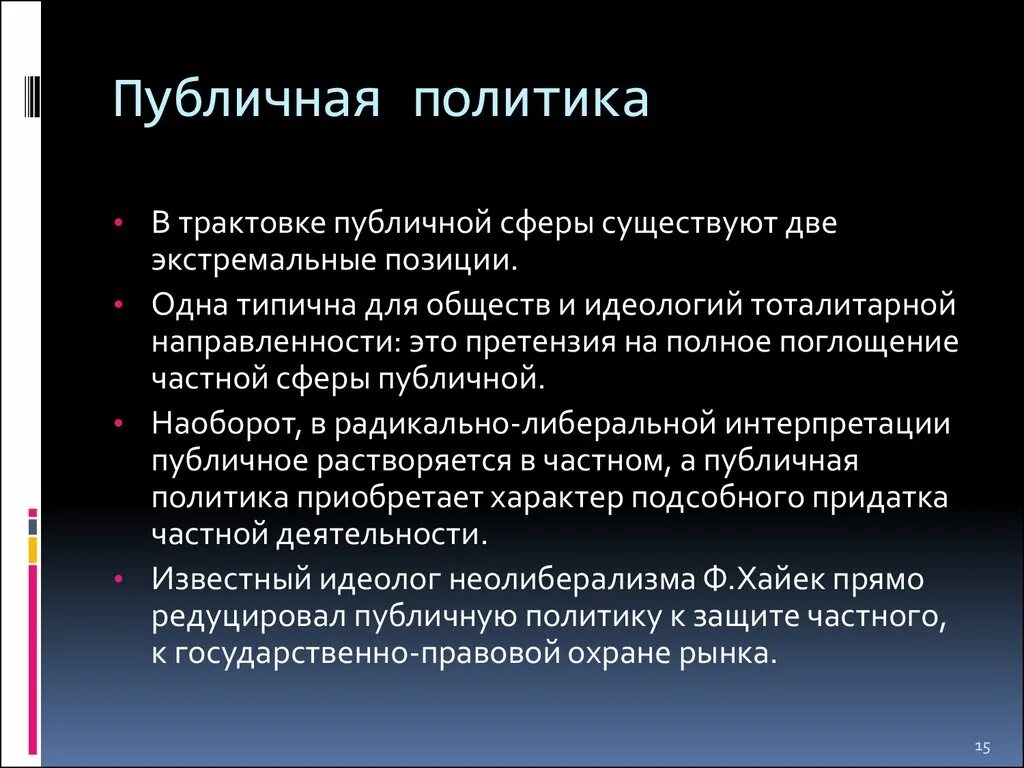 Публичная политика

• В трактовке публичной сферы существуют две экстремальные позиции.

• Одна типична для обществ и идеологий тоталитарной направленности: это претензия на полное поглощение частной сферы публичной.

• Наоборот, в радикально-либеральной интерпретации публичное растворяется в частном, а публичная политика приобретает характер подсобного придатка частной деятельности.

• Известный идеолог неолиберализма Ф.Хайек прямо редуцировал публичную политику к защите частного, к государственно-правовой охране рынка.

15